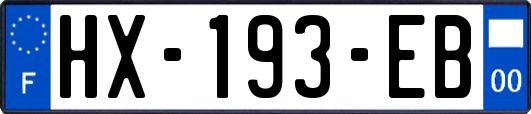 F
HX-193-EB
00